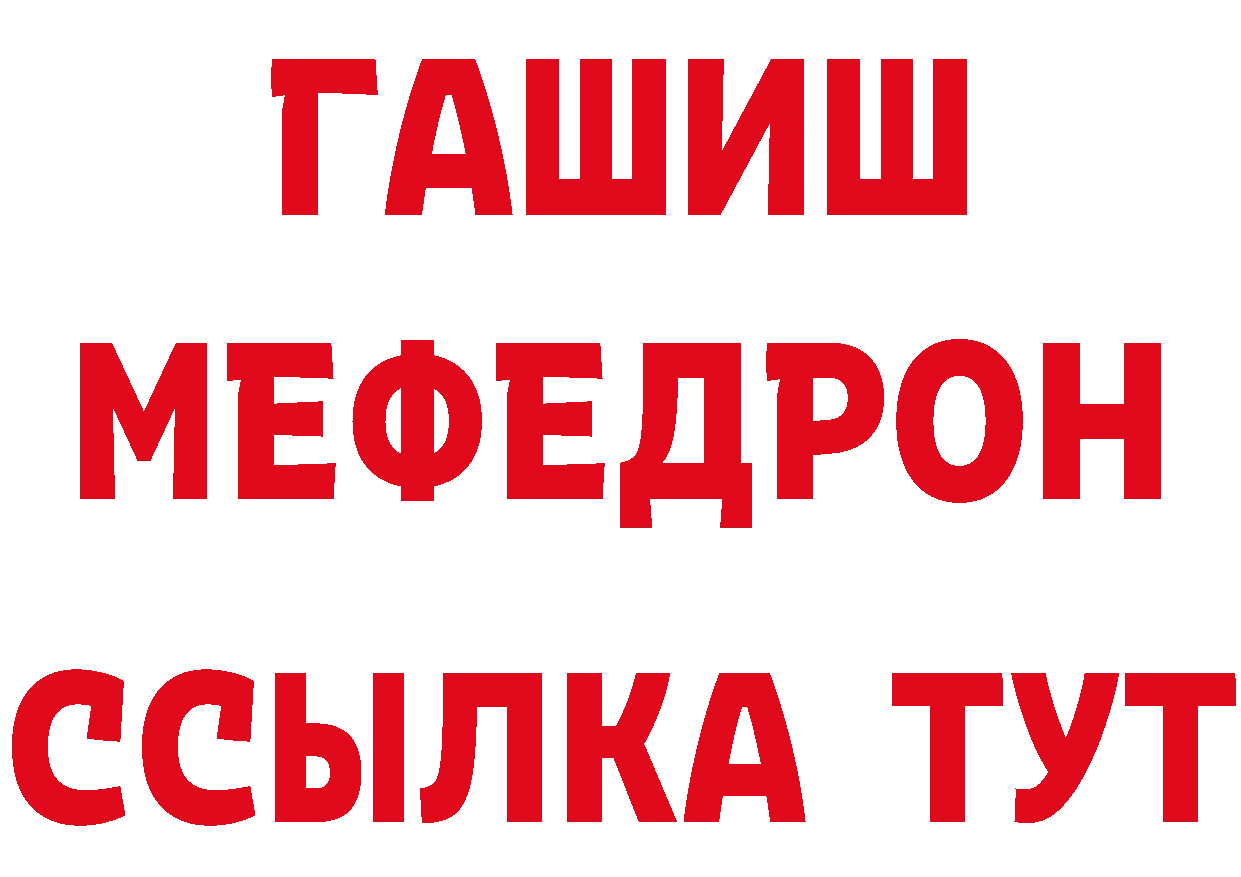 ГАШИШ
МЕФЕДРОН
ССЫЛКА ТУТ